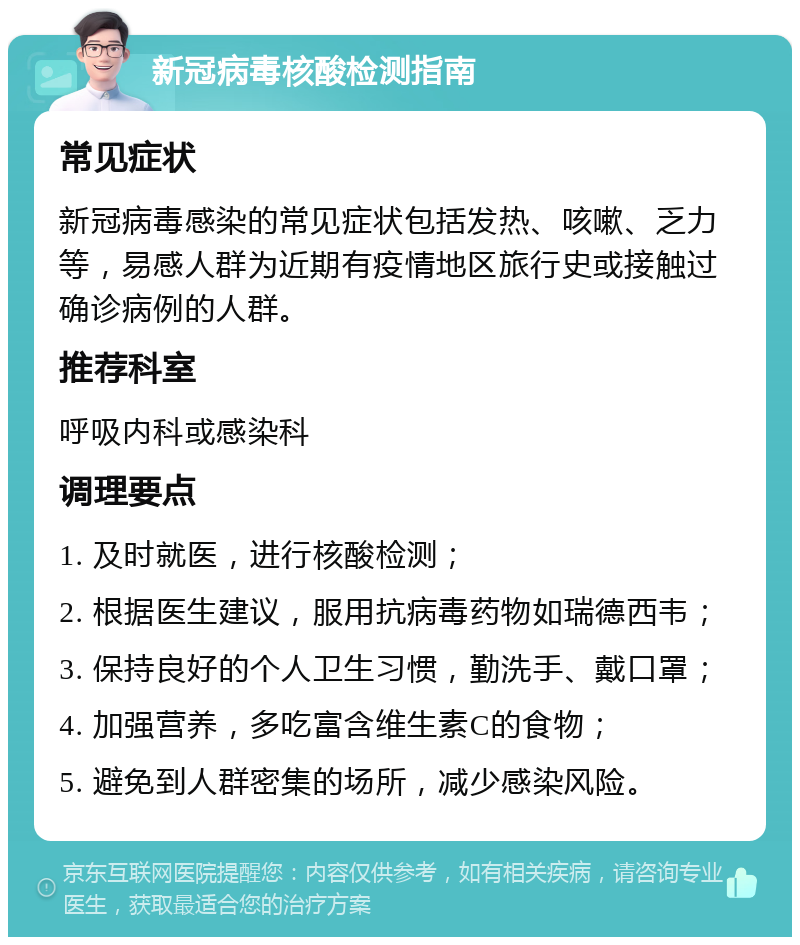 新冠病毒核酸检测指南

常见症状

新冠病毒感染的常见症状包括发热、咳嗽、乏力等，易感人群为近期有疫情地区旅行史或接触过确诊病例的人群。

推荐科室

呼吸内科或感染科

调理要点

1. 及时就医，进行核酸检测；

2. 根据医生建议，服用抗病毒药物如瑞德西韦；

3. 保持良好的个人卫生习惯，勤洗手、戴口罩；

4. 加强营养，多吃富含维生素C的食物；

5. 避免到人群密集的场所，减少感染风险。

京东互联网医院提醒您：内容仅供参考，如有相关疾病，请咨询专业医生，获取最适合您的治疗方案